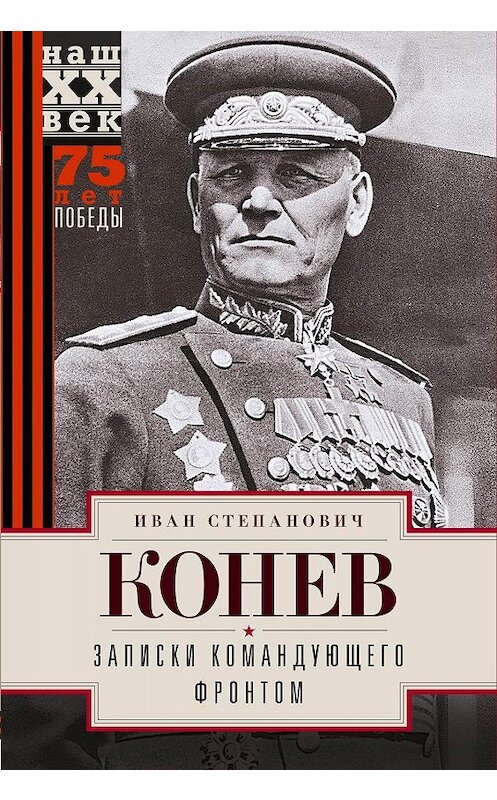 наш
XX
век

75
лет
ПОБЕДЫ

ИВАН СТЕПАНОВИЧ

КОНЕВ

ЗАПИСКИ КОМАНДУЮЩЕГО ФРОНТОМ